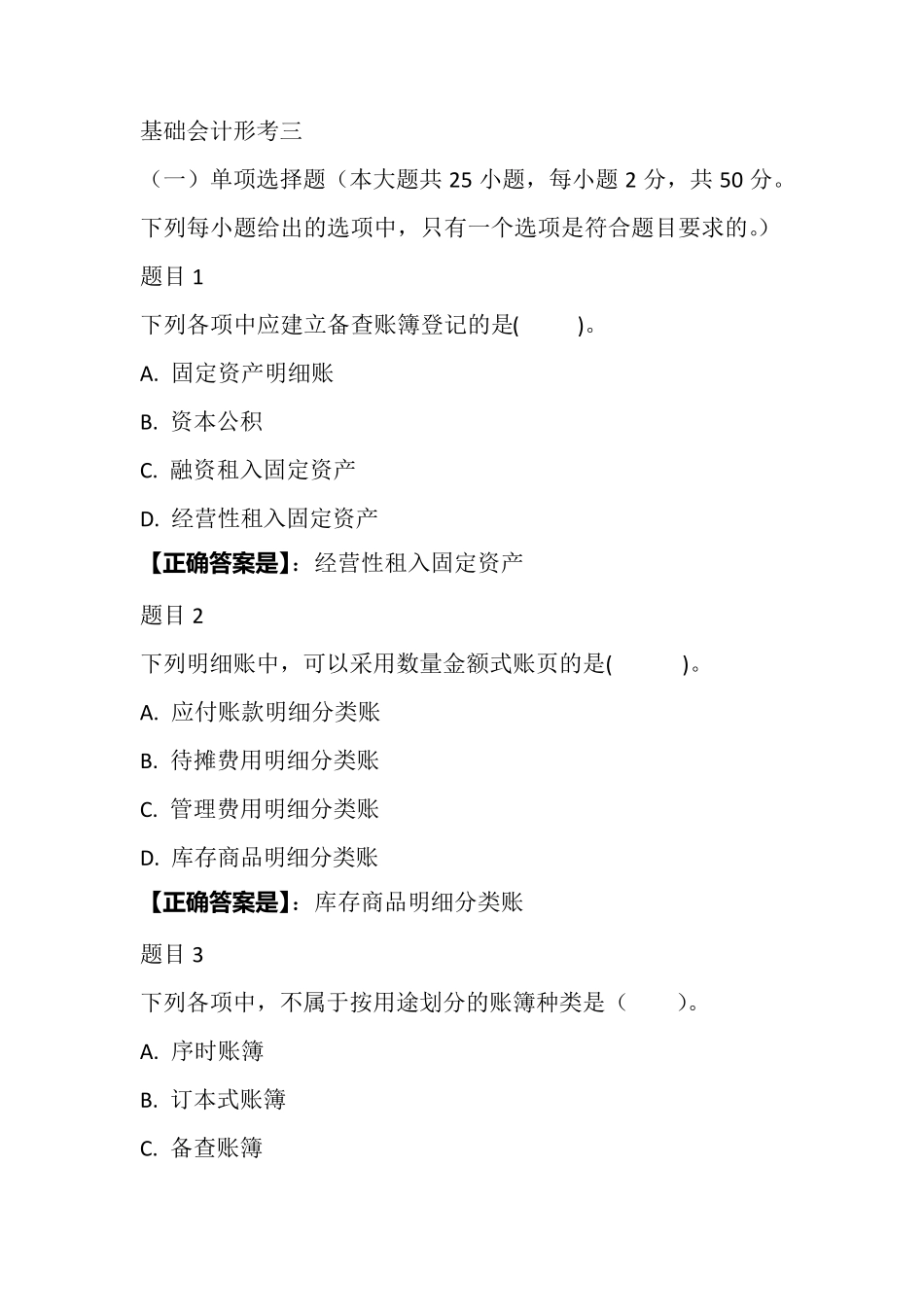 基础会计形考三

（一）单项选择题（本大题共 25 小题，每小题 2 分，共 50 分。下列每小题给出的选项中，只有一个选项是符合题目要求的。）

题目 1

下列各项中应建立备查账簿登记的是(　　)。

A. 固定资产明细账

B. 资本公积

C. 融资租入固定资产

D. 经营性租入固定资产

【正确答案是】：经营性租入固定资产

题目 2

下列明细账中，可以采用数量金额式账页的是(　　)。

A. 应付账款明细分类账

B. 待摊费用明细分类账

C. 管理费用明细分类账

D. 库存商品明细分类账

【正确答案是】：库存商品明细分类账

题目 3

下列各项中，不属于按用途划分的账簿种类是（　　）。

A. 序时账簿

B. 订本式账簿

C. 备查账簿